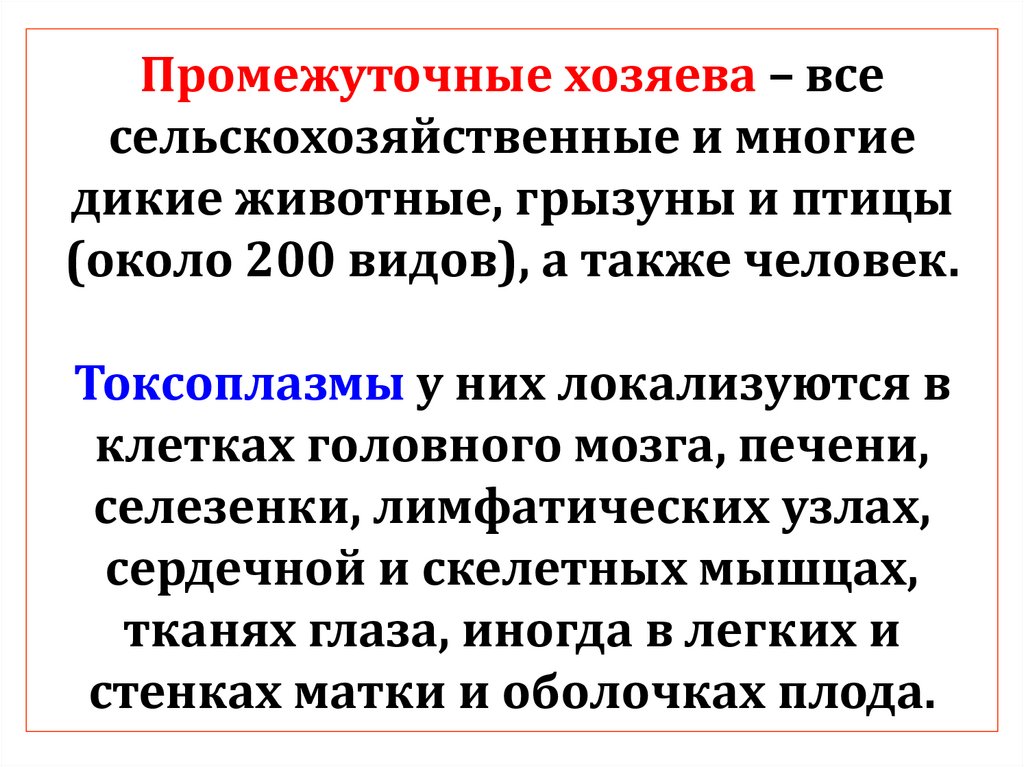 Промежуточные хозяева – все сельскохозяйственные и многие дикие животные, грызуны и птицы (около 200 видов), а также человек.

Токсоплазмы у них локализуются в клетках головного мозга, печени, селезенки, лимфатических узлах, сердечной и скелетных мышцах, тканях глаза, иногда в легких и стенках матки и оболочках плода.